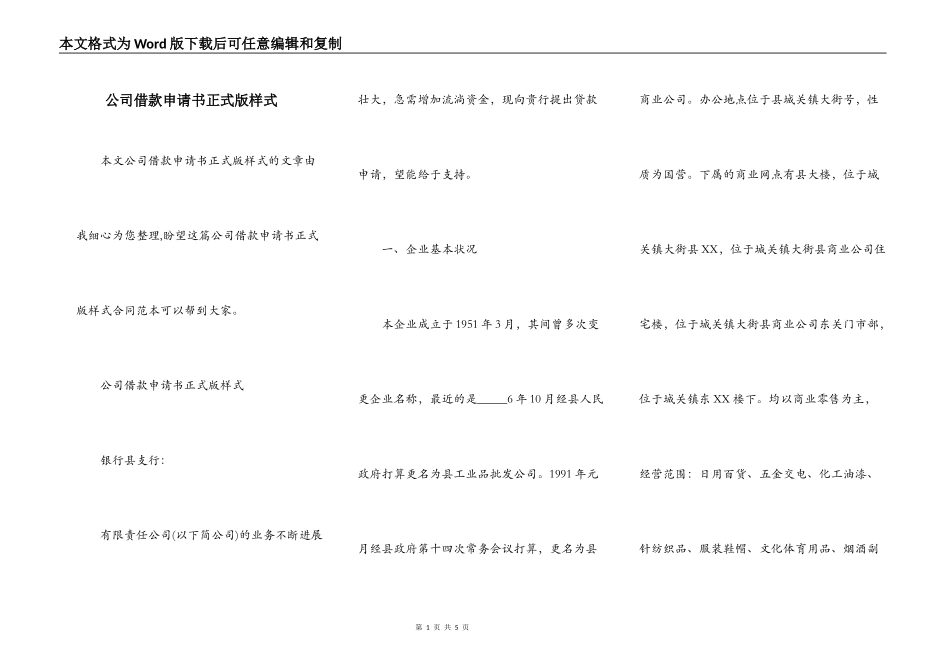 本文格式为Word版下载后可任意编辑和复制

公司借款申请书正式版样式

本文公司借款申请书正式版样式的文章由我细心为您整理,盼望这篇公司借款申请书正式版样式合同范本可以帮到大家。

公司借款申请书正式版样式

银行县支行:

有限责任公司(以下简公司)的业务不断进展壮大，急需增加流淌资金，现向贵行提出贷款申请，望能给予支持。

一、企业基本状况

本企业成立于1951年3月，其间曾多次变更企业名称，最近的是_____6年10月经县人民政府打算更名为县工业品批发公司。1991年元月经县政府第十四次常务会议打算，更名为县商业公司。办公地点位于县城关镇大街号，性质为国营。下属的商业网点有县大楼，位于城关镇大街县XX，位于城关镇大街县商业公司住宅楼，位于城关镇大街县商业公司东关门市部，位于城关镇东XX楼下。均以商业零售为主，经营范围：日用百货、五金交电、化工油漆、针纺织品、服装鞋帽、文化体育用品、烟酒副

第 1 页 共 5 页